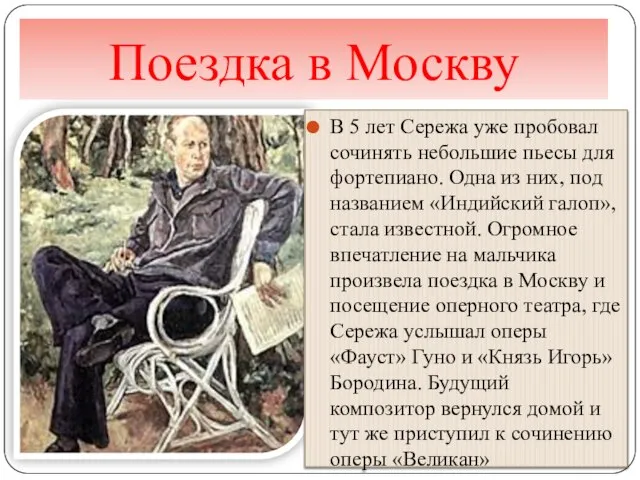 Поездка в Москву

В 5 лет Сережа уже пробовал сочинять небольшие пьесы для фортепиано. Одна из них, под названием «Индийский галоп», стала известной. Огромное впечатление на мальчика произвела поездка в Москву и посещение оперного театра, где Сережа услышал оперы «Фауст» Гуно и «Князь Игорь» Бородина. Будущий композитор вернулся домой и тут же приступил к сочинению оперы «Великан»